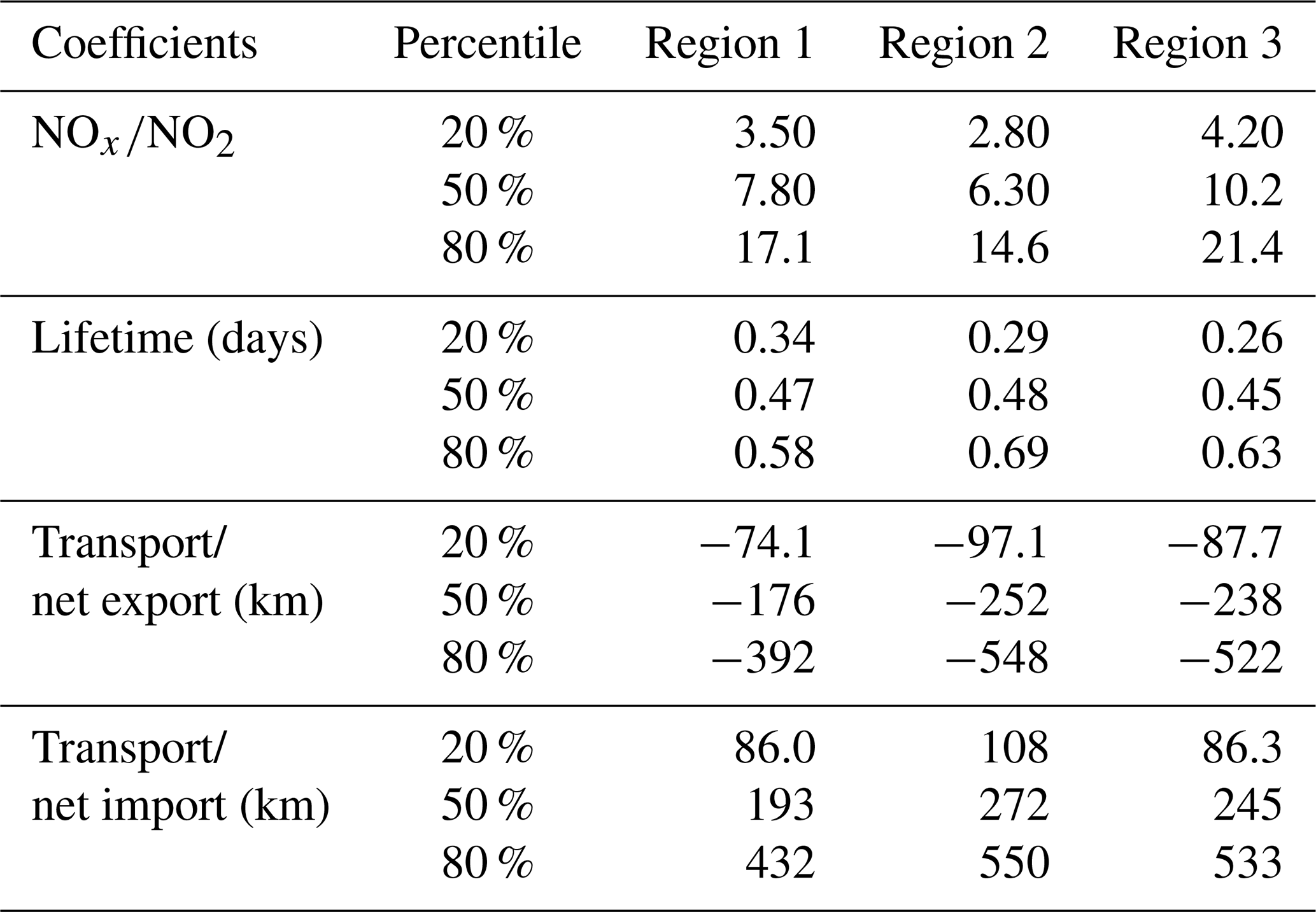 | Coefficients | Percentile | Region 1 | Region 2 | Region 3 |
|---|---|---|---|---|
| $NO_x/NO_2$ | 20 % | 3.50 | 2.80 | 4.20 |
| | 50 % | 7.80 | 6.30 | 10.2 |
| | 80 % | 17.1 | 14.6 | 21.4 |
| Lifetime (days) | 20 % | 0.34 | 0.29 | 0.26 |
| | 50 % | 0.47 | 0.48 | 0.45 |
| | 80 % | 0.58 | 0.69 | 0.63 |
| Transport/ net export (km) | 20 % | −74.1 | −97.1 | −87.7 |
| | 50 % | −176 | −252 | −238 |
| | 80 % | −392 | −548 | −522 |
| Transport/ net import (km) | 20 % | 86.0 | 108 | 86.3 |
| | 50 % | 193 | 272 | 245 |
| | 80 % | 432 | 550 | 533 |